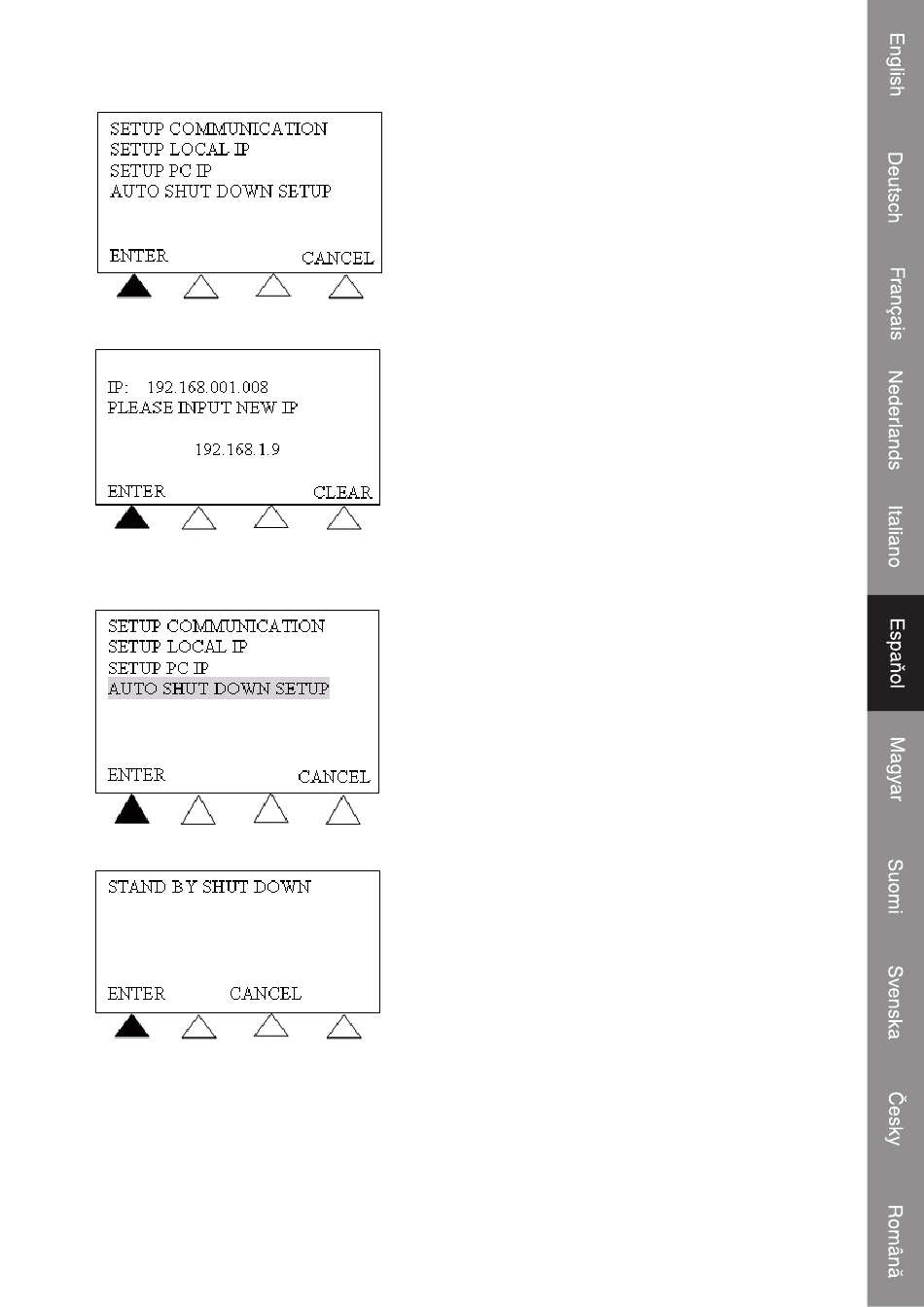 SETUP COMMUNICATION
SETUP LOCAL IP
SETUP PC IP
AUTO SHUT DOWN SETUP

ENTER CANCEL

IP: 192.168.001.008
PLEASE INPUT NEW IP

192.168.1.9

ENTER CLEAR

SETUP COMMUNICATION
SETUP LOCAL IP
SETUP PC IP
AUTO SHUT DOWN SETUP

ENTER CANCEL

STAND BY SHUT DOWN

ENTER CANCEL

English

Deutsch

Français

Nederlands

Italiano

Español

Magyar

Suomi

Svenska

Česky

Română